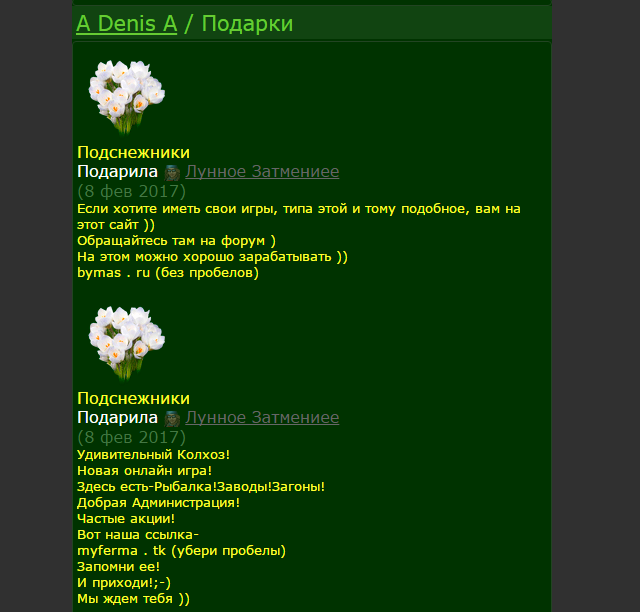 A Denis A / Подарки

Подснежники
Подарила Лунное Затмениее
(8 фев 2017)
Если хотите иметь свои игры, типа этой и тому подобное, вам на этот сайт ))
Обращайтесь там на форум )
На этом можно хорошо зарабатывать ))
bymas . ru (без пробелов)

Подснежники
Подарила Лунное Затмениее
(8 фев 2017)
Удивительный Колхоз!
Новая онлайн игра!
Здесь есть-Рыбалка!Заводы!Загоны!
Добрая Администрация!
Частые акции!
Вот наша ссылка-
myferma . tk (убери пробелы)
Запомни ее!
И приходи!;-)
Мы ждем тебя ))